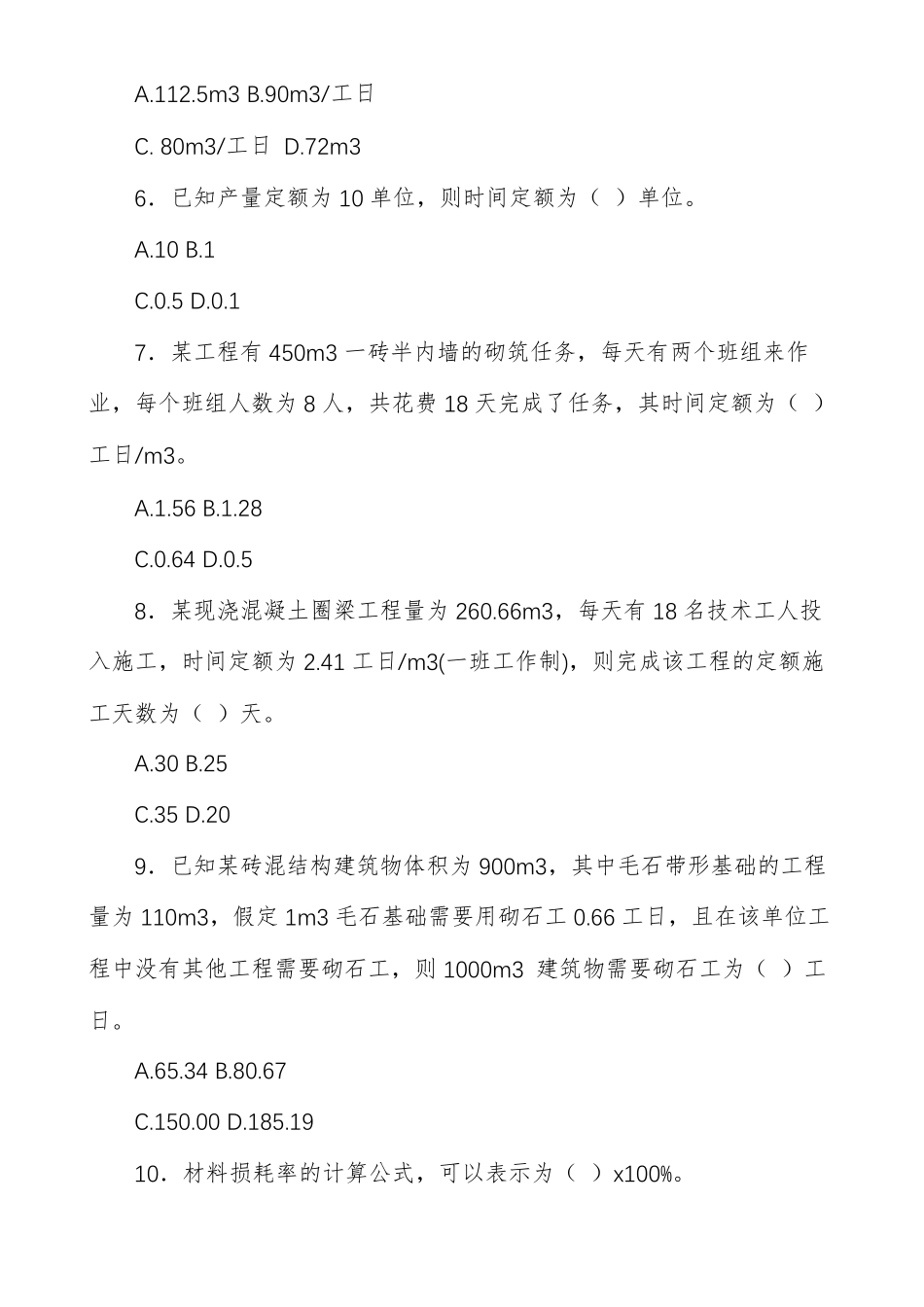 A.112.5m3 B.90m3/工日

C. 80m3/工日 D.72m3

6．已知产量定额为 10 单位，则时间定额为（ ）单位。

A.10 B.1

C.0.5 D.0.1

7．某工程有 450m3 一砖半内墙的砌筑任务，每天有两个班组来作业，每个班组人数为 8 人，共花费 18 天完成了任务，其时间定额为（ ）工日/m3。

A.1.56 B.1.28

C.0.64 D.0.5

8．某现浇混凝土圈梁工程量为 260.66m3，每天有 18 名技术工人投入施工，时间定额为 2.41 工日/m3(一班工作制)，则完成该工程的定额施工天数为（ ）天。

A.30 B.25

C.35 D.20

9．已知某砖混结构建筑物体积为 900m3，其中毛石带形基础的工程量为 110m3，假定 1m3 毛石基础需要用砌石工 0.66 工日，且在该单位工程中没有其他工程需要砌石工，则 1000m3 建筑物需要砌石工为（ ）工日。

A.65.34 B.80.67

C.150.00 D.185.19

10．材料损耗率的计算公式，可以表示为（ ）x100%。